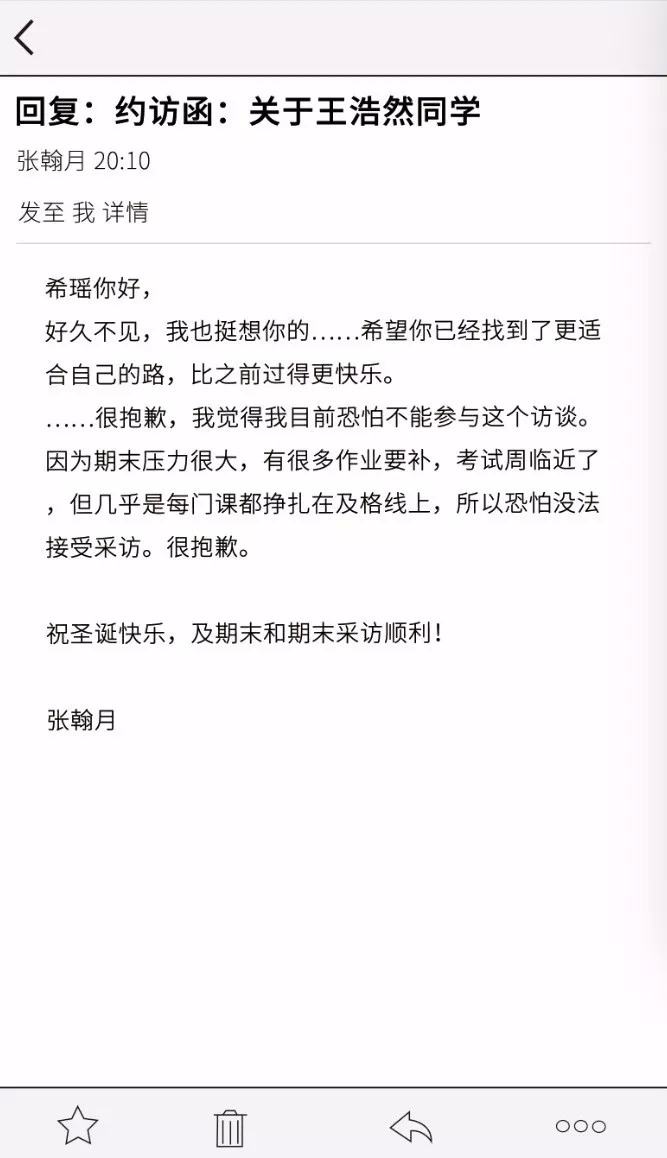 回复：约访函：关于王浩然同学

张翰月 20:10

发至 我 详情

希瑶你好，

好久不见，我也挺想你的……希望你已经找到了更适合自己的路，比之前过得更快乐。

……很抱歉，我觉得我目前恐怕不能参与这个访谈。因为期末压力很大，有很多作业要补，考试周临近了，但几乎是每门课都挣扎在及格线上，所以恐怕没法接受采访。很抱歉。

祝圣诞快乐，及期末和期末采访顺利！

张翰月